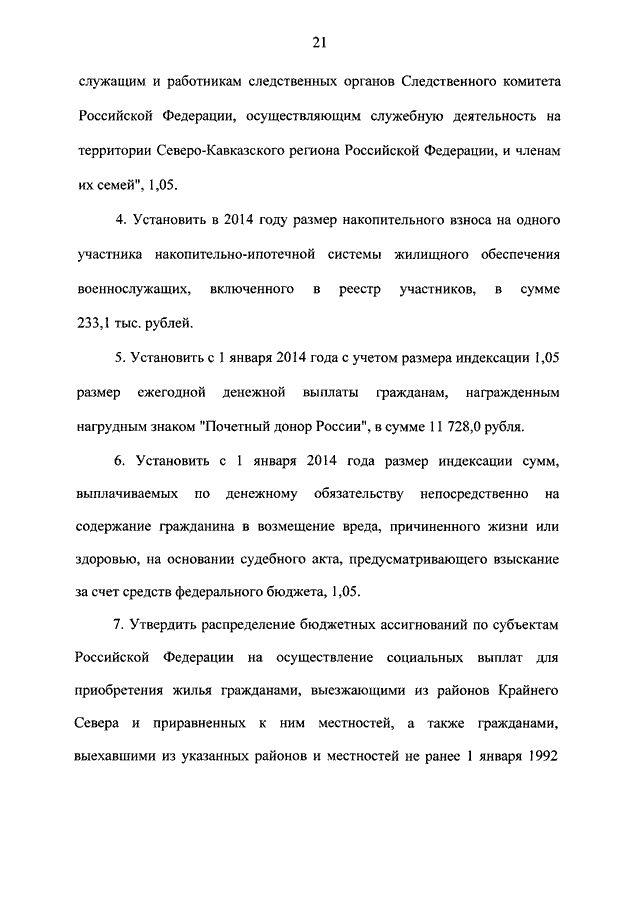 21

служащим и работникам следственных органов Следственного комитета Российской Федерации, осуществляющим служебную деятельность на территории Северо-Кавказского региона Российской Федерации, и членам их семей", 1,05.

4. Установить в 2014 году размер накопительного взноса на одного участника накопительно-ипотечной системы жилищного обеспечения военнослужащих, включенного в реестр участников, в сумме 233,1 тыс. рублей.

5. Установить с 1 января 2014 года с учетом размера индексации 1,05 размер ежегодной денежной выплаты гражданам, награжденным нагрудным знаком "Почетный донор России", в сумме 11 728,0 рубля.

6. Установить с 1 января 2014 года размер индексации сумм, выплачиваемых по денежному обязательству непосредственно на содержание гражданина в возмещение вреда, причиненного жизни или здоровью, на основании судебного акта, предусматривающего взыскание за счет средств федерального бюджета, 1,05.

7. Утвердить распределение бюджетных ассигнований по субъектам Российской Федерации на осуществление социальных выплат для приобретения жилья гражданами, выезжающими из районов Крайнего Севера и приравненных к ним местностей, а также гражданами, выехавшими из указанных районов и местностей не ранее 1 января 1992